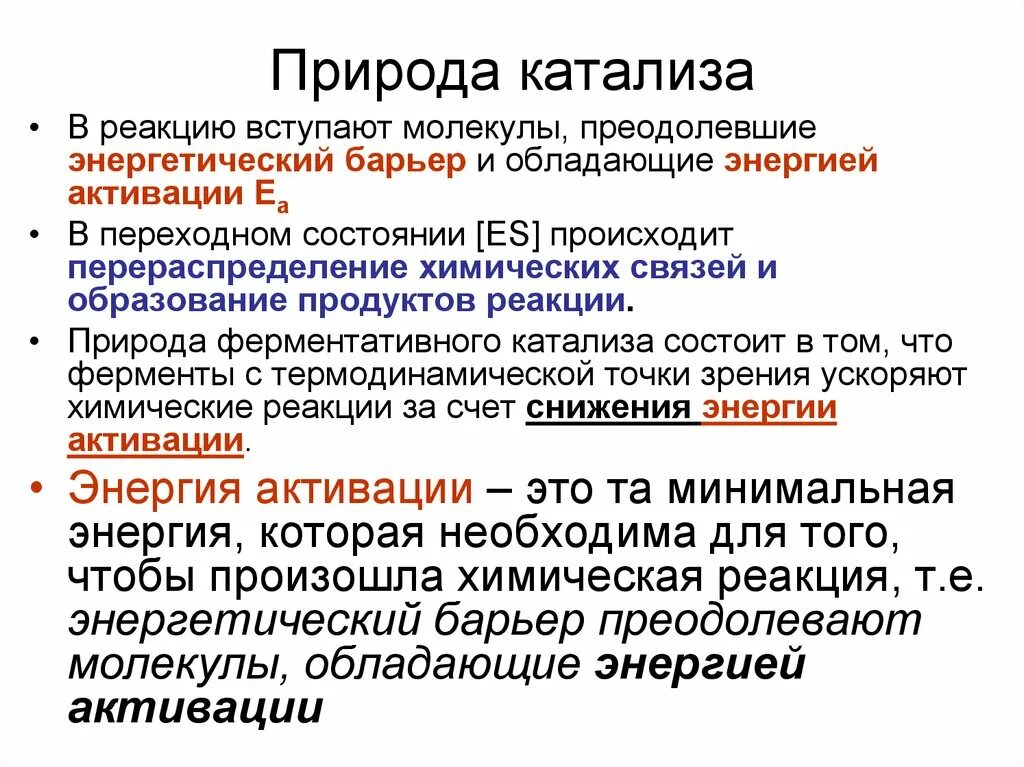 Природа катализа

• В реакцию вступают молекулы, преодолевшие энергетический барьер и обладающие энергией активации $E_a$

• В переходном состоянии [ES] происходит перераспределение химических связей и образование продуктов реакции.

• Природа ферментативного катализа состоит в том, что ферменты с термодинамической точки зрения ускоряют химические реакции за счет снижения энергии активации.

• Энергия активации – это та минимальная энергия, которая необходима для того, чтобы произошла химическая реакция, т.е. энергетический барьер преодолевают молекулы, обладающие энергией активации